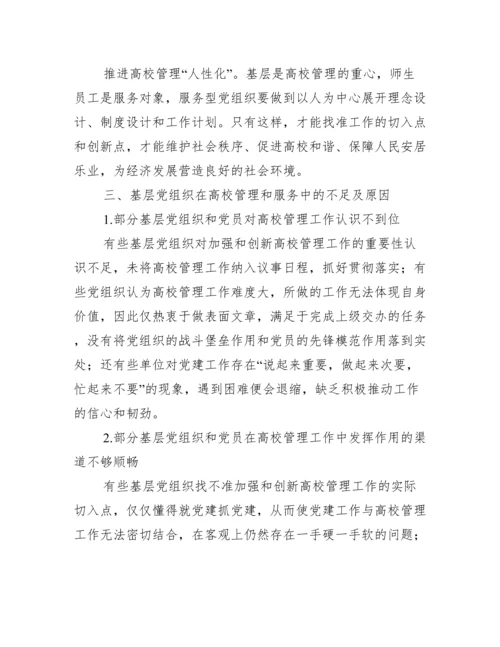 推进高校管理“人性化”。基层是高校管理的重心，师生员工是服务对象，服务型党组织要做到以人为中心展开理念设计、制度设计和工作计划。只有这样，才能找准工作的切入点和创新点，才能维护社会秩序、促进高校和谐、保障人民安居乐业，为经济发展营造良好的社会环境。

三、基层党组织在高校管理和服务中的不足及原因

1.部分基层党组织和党员对高校管理工作认识不到位

有些基层党组织对加强和创新高校管理工作的重要性认识不足，未将高校管理工作纳入议事日程，抓好贯彻落实；有些党组织认为高校管理工作难度大，所做的工作无法体现自身价值，因此仅热衷于做表面文章，满足于完成上级交办的任务，没有将党组织的战斗堡垒作用和党员的先锋模范作用落到实处；还有些单位对党建工作存在“说起来重要，做起来次要，忙起来不要”的现象，遇到困难便会退缩，缺乏积极推动工作的信心和韧劲。

2.部分基层党组织和党员在高校管理工作中发挥作用的渠道不够顺畅

有些基层党组织找不准加强和创新高校管理工作的实际切入点，仅仅懂得就党建抓党建，从而使党建工作与高校管理工作无法密切结合，在客观上仍然存在一手硬一手软的问题；